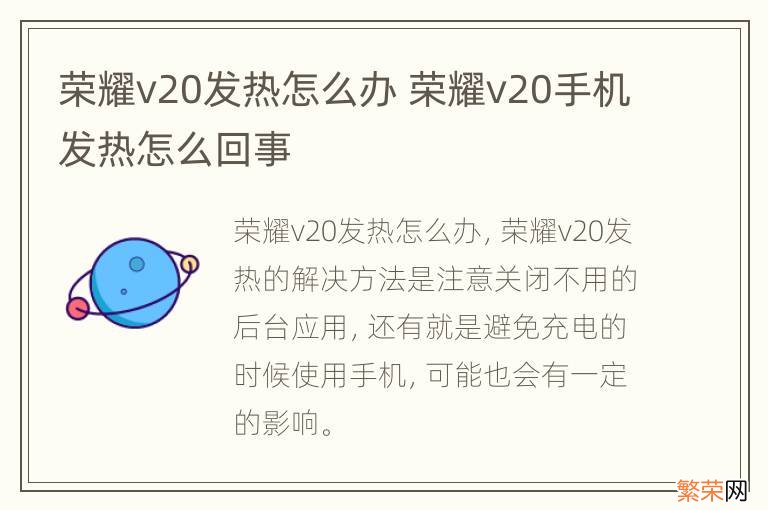 荣耀v20发热怎么办 荣耀v20手机发热怎么回事

荣耀v20发热怎么办, 荣耀v20发热的解决方法是注意关闭不用的后台应用, 还有就是避免充电的时候使用手机, 可能也会有一定的影响。

繁荣网